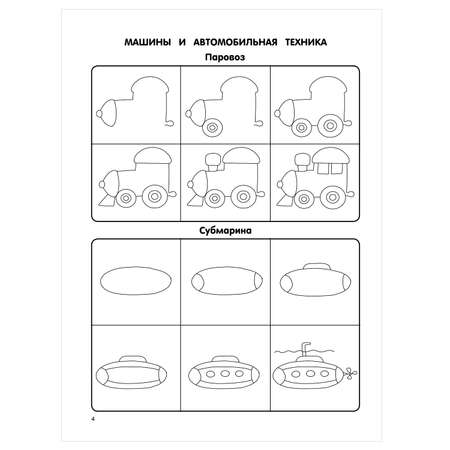 МАШИНЫ И АВТОМОБИЛЬНАЯ ТЕХНИКА

Паровоз

Субмарина

4